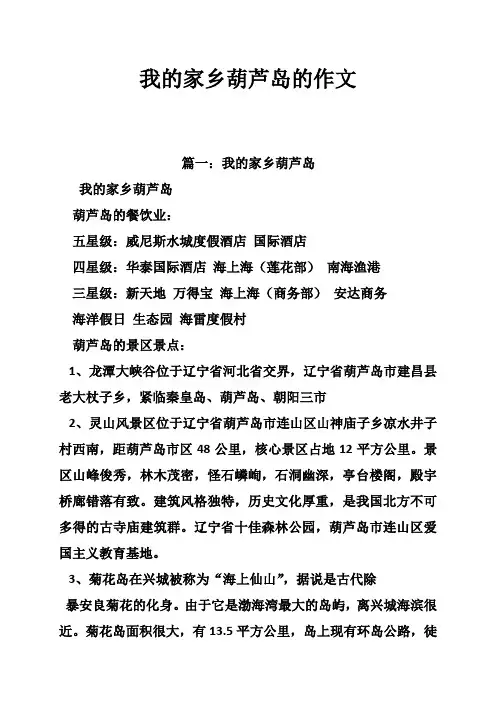 我的家乡葫芦岛的作文

篇一：我的家乡葫芦岛

我的家乡葫芦岛

葫芦岛的餐饮业：

五星级：威尼斯水城度假酒店 国际酒店

四星级：华泰国际酒店 海上海（莲花部） 南海渔港

三星级：新天地 万得宝 海上海（商务部） 安达商务

海洋假日 生态园 海雷度假村

葫芦岛的景区景点：

1、龙潭大峡谷位于辽宁省河北省交界，辽宁省葫芦岛市建昌县老大杖子乡，紧临秦皇岛、葫芦岛、朝阳三市

2、灵山风景区位于辽宁省葫芦岛市连山区山神庙子乡凉水井子村西南，距葫芦岛市区 48 公里，核心景区占地 12 平方公里。景区山峰俊秀，林木茂密，怪石嶙峋，石洞幽深，亭台楼阁，殿宇桥廊错落有致。建筑风格独特，历史文化厚重，是我国北方不可多得的古寺庙建筑群。辽宁省十佳森林公园，葫芦岛市连山区爱国主义教育基地。

3、菊花岛在兴城被称为“海上仙山”，据说是古代除

暴安良菊花的化身。由于它是渤海湾最大的岛屿，离兴城海滨很近。菊花岛面积很大，有 13.5 平方公里，岛上现有环岛公路，徒